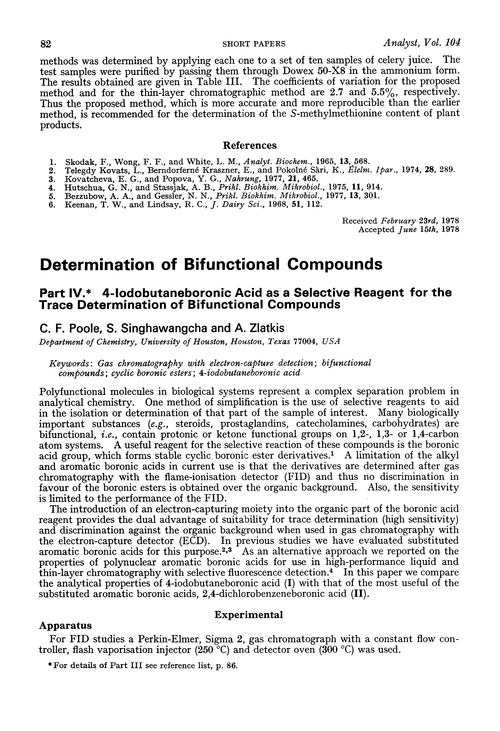 82 SHORT PAPERS Analyst, Vol. 104

methods was determined by applying each one to a set of ten samples of celery juice. The test samples were purified by passing them through Dowex 50-X8 in the ammonium form. The results obtained are given in Table III. The coefficients of variation for the proposed method and for the thin-layer chromatographic method are 2.7 and 5.5%, respectively. Thus the proposed method, which is more accurate and more reproducible than the earlier method, is recommended for the determination of the S-methylmethionine content of plant products.

References

1. Skodak, F., Wong, F. F., and White, L. M., Analyt. Biochem., 1965, 13, 568.
2. Telegdy Kovats, L., Berndorferné Kraszner, E., and Pokolné Sári, K., Élelm. Ipar., 1974, 28, 289.
3. Kovatcheva, E. G., and Popova, Y. G., Nahrung, 1977, 21, 465.
4. Hutschua, G. N., and Stassjak, A. B., Prikl. Biokhim. Mikrobiol., 1975, 11, 914.
5. Bezzubow, A. A., and Gessler, N. N., Prikl. Biokhim. Mikrobiol., 1977, 13, 301.
6. Keenan, T. W., and Lindsay, R. C., J. Dairy Sci., 1968, 51, 112.

Received February 23rd, 1978
Accepted June 15th, 1978

Determination of Bifunctional Compounds

Part IV.* 4-Iodobutaneboronic Acid as a Selective Reagent for the Trace Determination of Bifunctional Compounds

C. F. Poole, S. Singhawangcha and A. Zlatkis

Department of Chemistry, University of Houston, Houston, Texas 77004, USA

Keywords: Gas chromatography with electron-capture detection; bifunctional compounds; cyclic boronic esters; 4-iodobutaneboronic acid

Polyfunctional molecules in biological systems represent a complex separation problem in analytical chemistry. One method of simplification is the use of selective reagents to aid in the isolation or determination of that part of the sample of interest. Many biologically important substances (e.g., steroids, prostaglandins, catecholamines, carbohydrates) are bifunctional, i.e., contain protonic or ketone functional groups on 1,2-, 1,3- or 1,4-carbon atom systems. A useful reagent for the selective reaction of these compounds is the boronic acid group, which forms stable cyclic boronic ester derivatives.$^1$ A limitation of the alkyl and aromatic boronic acids in current use is that the derivatives are determined after gas chromatography with the flame-ionisation detector (FID) and thus no discrimination in favour of the boronic esters is obtained over the organic background. Also, the sensitivity is limited to the performance of the FID.

The introduction of an electron-capturing moiety into the organic part of the boronic acid reagent provides the dual advantage of suitability for trace determination (high sensitivity) and discrimination against the organic background when used in gas chromatography with the electron-capture detector (ECD). In previous studies we have evaluated substituted aromatic boronic acids for this purpose.$^{2,3}$ As an alternative approach we reported on the properties of polynuclear aromatic boronic acids for use in high-performance liquid and thin-layer chromatography with selective fluorescence detection.$^4$ In this paper we compare the analytical properties of 4-iodobutaneboronic acid (I) with that of the most useful of the substituted aromatic boronic acids, 2,4-dichlorobenzeneboronic acid (II).

Experimental

Apparatus

For FID studies a Perkin-Elmer, Sigma 2, gas chromatograph with a constant flow controller, flash vaporisation injector (250 °C) and detector oven (300 °C) was used.

* For details of Part III see reference list, p. 86.